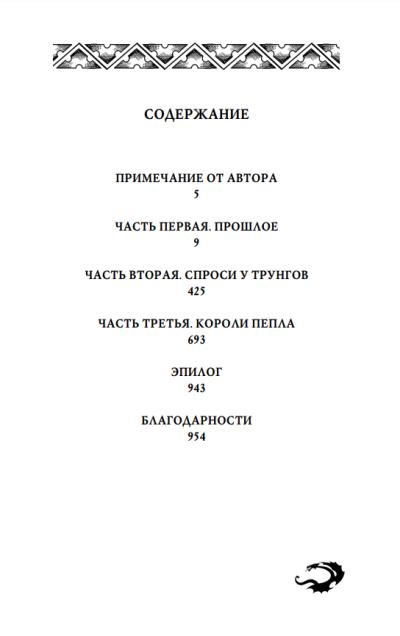 СОДЕРЖАНИЕ

ПРИМЕЧАНИЕ ОТ АВТОРА
5

ЧАСТЬ ПЕРВАЯ. ПРОШЛОЕ
9

ЧАСТЬ ВТОРАЯ. СПРОСИ У ТРУНГОВ
425

ЧАСТЬ ТРЕТЬЯ. КОРОЛИ ПЕПЛА
693

ЭПИЛОГ
943

БЛАГОДАРНОСТИ
954